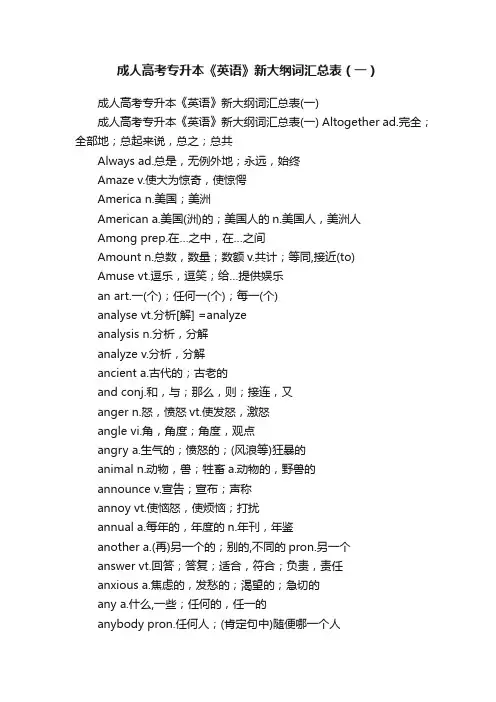 成人高考专升本《英语》新大纲词汇总表（一）

成人高考专升本《英语》新大纲词汇总表(一)

成人高考专升本《英语》新大纲词汇总表(一) Altogether ad.完全；全部地；总起来说，总之；总共

Always ad.总是，无例外地；永远，始终

Amaze v.使大为惊奇，使惊愕

America n.美国；美洲

American a.美国(洲)的；美国人的 n.美国人，美洲人

Among prep.在…之中，在…之间

Amount n.总数，数量；数额 v.共计；等同,接近(to)

Amuse vt.逗乐，逗笑；给…提供娱乐

an art.一(个)；任何一(个)；每一(个)

analyse vt.分析[解] =analyze

analysis n.分析，分解

analyze v.分析，分解

ancient a.古代的；古老的

and conj.和，与；那么，则；接连，又

anger n.怒，愤怒 vt.使发怒，激怒

angle vi.角，角度；角度，观点

angry a.生气的；愤怒的；(风浪等)狂暴的

animal n.动物，兽；牲畜 a.动物的，野兽的

announce v.宣告；宣布；声称

annoy vt.使恼怒，使烦恼；打扰

annual a.每年的，年度的 n.年刊，年鉴

another a.(再)另一个的；别的,不同的 pron.另一个

answer vt.回答；答复；适合，符合；负责，责任

anxious a.焦虑的，发愁的；渴望的；急切的

any a.什么,一些；任何的，任一的

anybody pron.任何人；(肯定句中)随便哪一个人